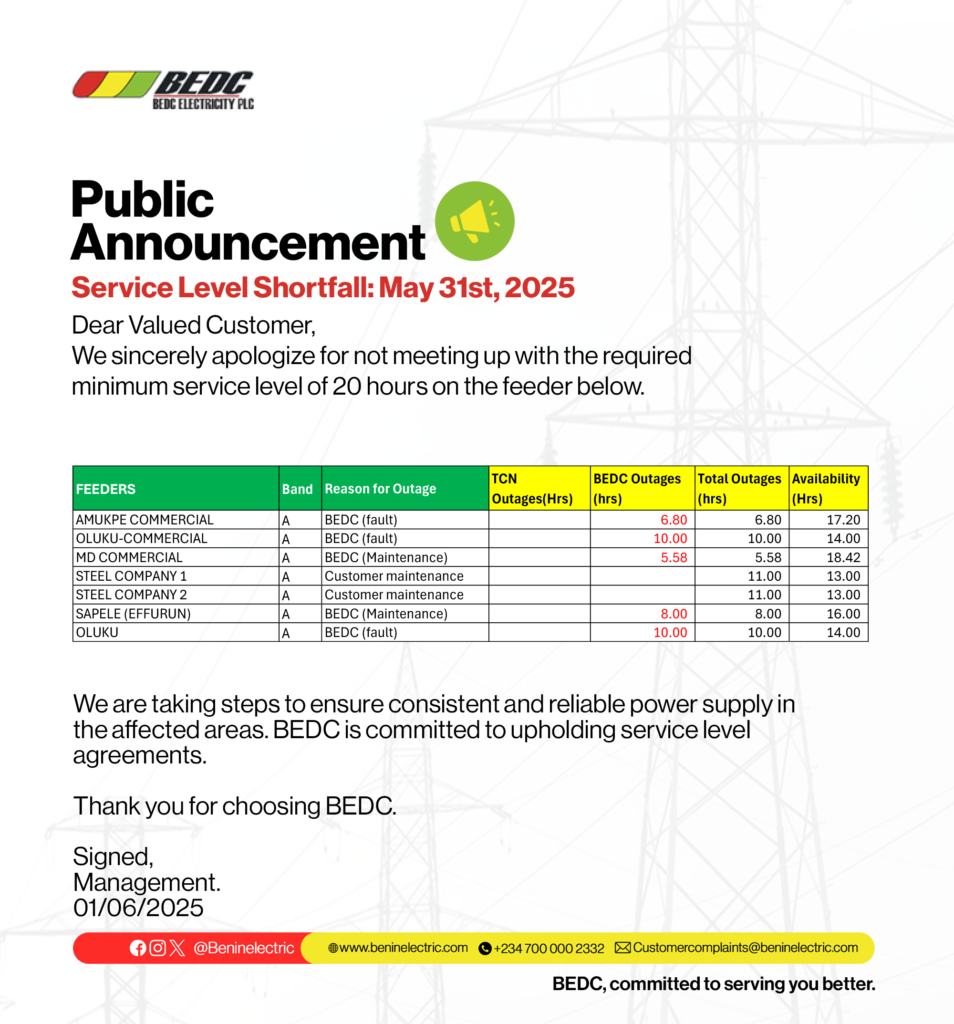 BEDC
BEDC ELECTRICITY PLC

Public Announcement

Service Level Shortfall: May 31st, 2025

Dear Valued Customer,
We sincerely apologize for not meeting up with the required minimum service level of 20 hours on the feeder below.

| FEEDERS | Band | Reason for Outage | TCN Outages(Hrs) | BEDC Outages (hrs) | Total Outages (hrs) | Availability (Hrs) |
|---|---|---|---|---|---|---|
| AMUKPE COMMERCIAL | A | BEDC (fault) | | 6.80 | 6.80 | 17.20 |
| OLUKU-COMMERCIAL | A | BEDC (fault) | | 10.00 | 10.00 | 14.00 |
| MD COMMERCIAL | A | BEDC (Maintenance) | | 5.58 | 5.58 | 18.42 |
| STEEL COMPANY 1 | A | Customer maintenance | | | 11.00 | 13.00 |
| STEEL COMPANY 2 | A | Customer maintenance | | | 11.00 | 13.00 |
| SAPELE (EFFURUN) | A | BEDC (Maintenance) | | 8.00 | 8.00 | 16.00 |
| OLUKU | A | BEDC (fault) | | 10.00 | 10.00 | 14.00 |

We are taking steps to ensure consistent and reliable power supply in the affected areas. BEDC is committed to upholding service level agreements.

Thank you for choosing BEDC.

Signed,
Management.
01/06/2025

@Beninelectric www.beninelectric.com +234 700 000 2332 Customercomplaints@beninelectric.com

BEDC, committed to serving you better.